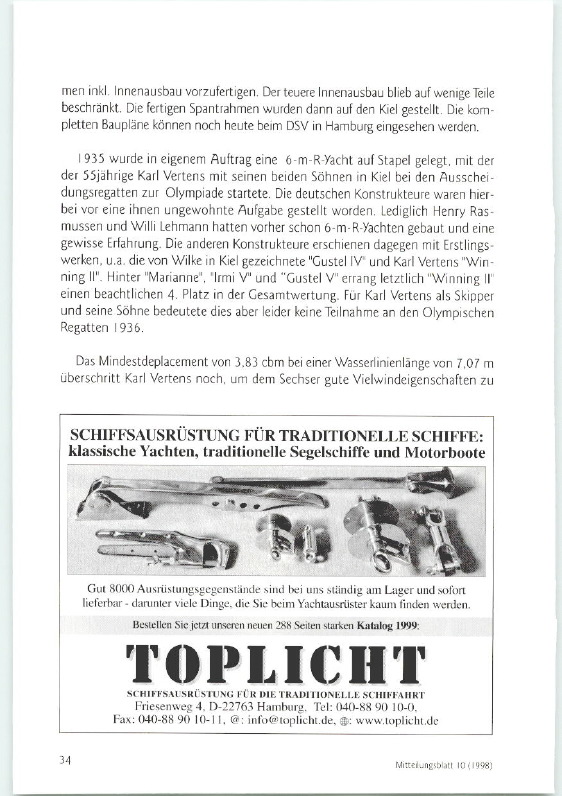 men inkl. Innenausbau vorzufertigen. Der teuere Innenausbau blieb auf wenige Teile beschränkt. Die fertigen Spantrahmen wurden dann auf den Kiel gestellt. Die kompletten Baupläne können noch heute beim DSV in Hamburg eingesehen werden.

1935 wurde in eigenem Auftrag eine 6-m-R-Yacht auf Stapel gelegt, mit der der 55jährige Karl Vertens mit seinen beiden Söhnen in Kiel bei den Ausscheidungsregatten zur Olympiade startete. Die deutschen Konstrukteure waren hierbei vor eine ihnen ungewohnte Aufgabe gestellt worden. Lediglich Henry Rasmussen und Willi Lehmann hatten vorher schon 6-m-R-Yachten gebaut und eine gewisse Erfahrung. Die anderen Konstrukteure erschienen dagegen mit Erstlingswerken, u.a. die von Wilke in Kiel gezeichnete "Gustel IV" und Karl Vertens "Winning II". Hinter "Marianne", "Irmi V" und "Gustel V" errang letztlich "Winning II" einen beachtlichen 4. Platz in der Gesamtwertung. Für Karl Vertens als Skipper und seine Söhne bedeutete dies aber leider keine Teilnahme an den Olympischen Regatten 1936.

Das Mindestdeplacement von 3,83 cbm bei einer Wasserlinienlänge von 7,07 m überschritt Karl Vertens noch, um dem Sechser gute Vielwindeigenschaften zu

SCHIFFSAUSRÜSTUNG FÜR TRADITIONELLE SCHIFFE:
klassische Yachten, traditionelle Segelschiffe und Motorboote

Gut 8000 Ausrüstungsgegenstände sind bei uns ständig am Lager und sofort lieferbar - darunter viele Dinge, die Sie beim Yachtausrüster kaum finden werden.

Bestellen Sie jetzt unseren neuen 288 Seiten starken Katalog 1999:

TOPLICHT

SCHIFFSAUSRÜSTUNG FÜR DIE TRADITIONELLE SCHIFFAHRT
Friesenweg 4, D-22763 Hamburg, Tel: 040-88 90 10-0,
Fax: 040-88 90 10-11, @: info@toplicht.de, www.toplicht.de

34

Mitteilungsblatt 10 (1998)